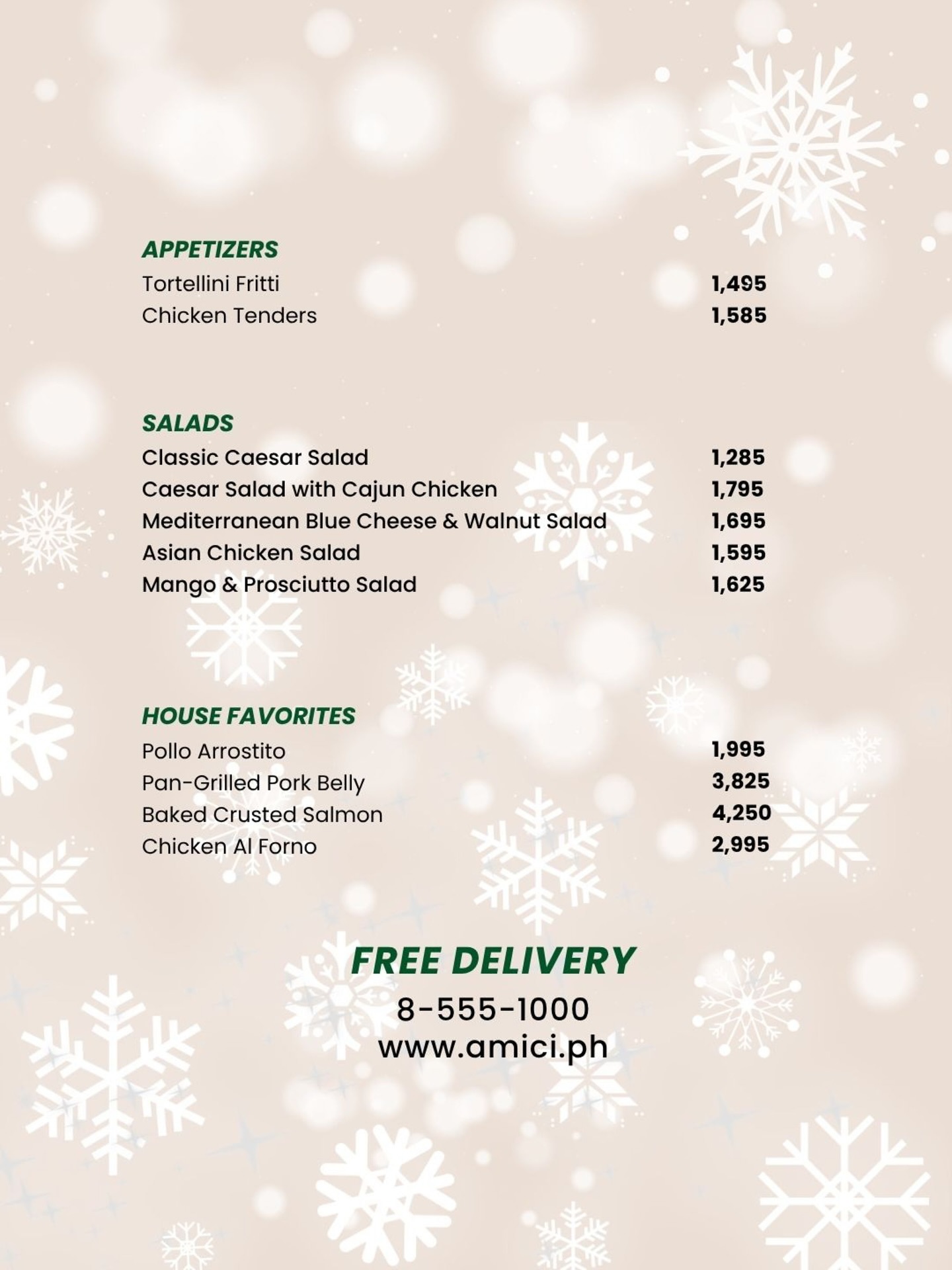 APPETIZERS

Tortellini Fritti 1,495
Chicken Tenders 1,585

SALADS

Classic Caesar Salad 1,285
Caesar Salad with Cajun Chicken 1,795
Mediterranean Blue Cheese & Walnut Salad 1,695
Asian Chicken Salad 1,595
Mango & Prosciutto Salad 1,625

HOUSE FAVORITES

Pollo Arrostito 1,995
Pan-Grilled Pork Belly 3,825
Baked Crusted Salmon 4,250
Chicken Al Forno 2,995

FREE DELIVERY
8-555-1000
www.amici.ph